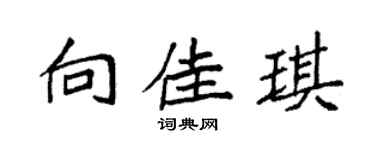 向佳琪

词典网